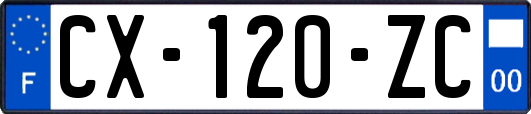 F
CX-120-ZC
00